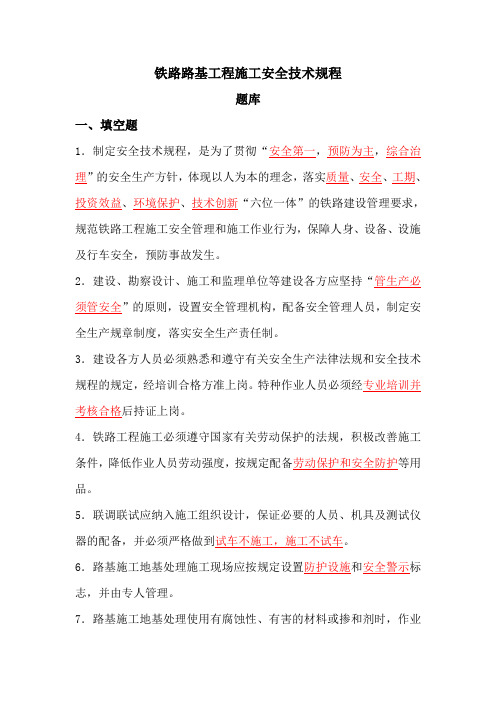 铁路路基工程施工安全技术规程

题库

一、填空题

1．制定安全技术规程，是为了贯彻“安全第一，预防为主，综合治理”的安全生产方针，体现以人为本的理念，落实质量、安全、工期、投资效益、环境保护、技术创新“六位一体”的铁路建设管理要求，规范铁路工程施工安全管理和施工作业行为，保障人身、设备、设施及行车安全，预防事故发生。

2．建设、勘察设计、施工和监理单位等建设各方应坚持“管生产必须管安全”的原则，设置安全管理机构，配备安全管理人员，制定安全生产规章制度，落实安全生产责任制。

3．建设各方人员必须熟悉和遵守有关安全生产法律法规和安全技术规程的规定，经培训合格方准上岗。特种作业人员必须经专业培训并考核合格后持证上岗。

4．铁路工程施工必须遵守国家有关劳动保护的法规，积极改善施工条件，降低作业人员劳动强度，按规定配备劳动保护和安全防护等用品。

5．联调联试应纳入施工组织设计，保证必要的人员、机具及测试仪器的配备，并必须严格做到试车不施工，施工不试车。

6．路基施工地基处理施工现场应按规定设置防护设施和安全警示标志，并由专人管理。

7．路基施工地基处理使用有腐蚀性、有害的材料或掺和剂时，作业